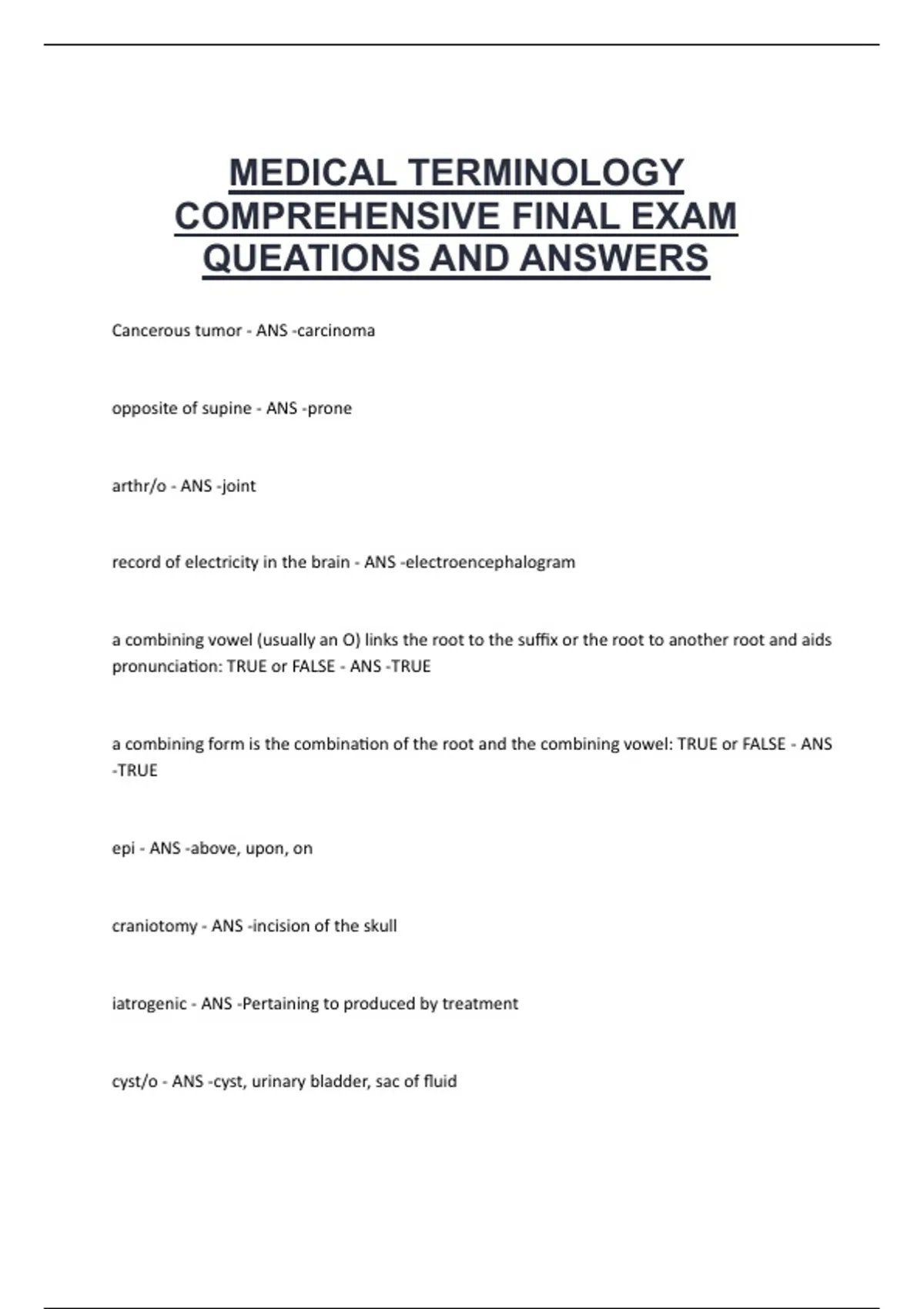 MEDICAL TERMINOLOGY COMPREHENSIVE FINAL EXAM QUEATIONS AND ANSWERS

Cancerous tumor - ANS -carcinoma

opposite of supine - ANS -prone

arthr/o - ANS -joint

record of electricity in the brain - ANS -electroencephalogram

a combining vowel (usually an O) links the root to the suffix or the root to another root and aids pronunciation: TRUE or FALSE - ANS -TRUE

a combining form is the combination of the root and the combining vowel: TRUE or FALSE - ANS -TRUE

epi - ANS -above, upon, on

craniotomy - ANS -incision of the skull

iatrogenic - ANS -Pertaining to produced by treatment

cyst/o - ANS -cyst, urinary bladder, sac of fluid